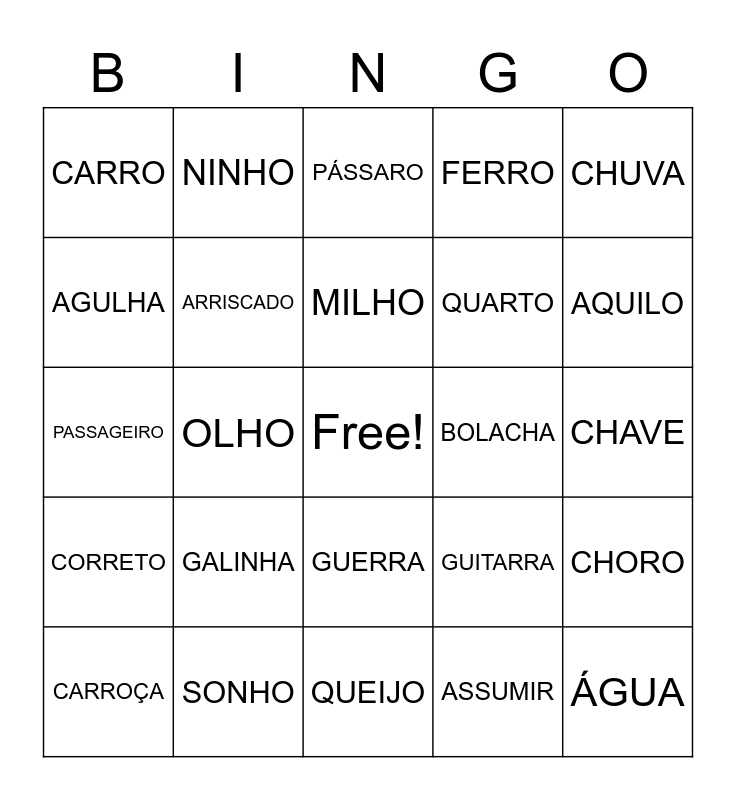 | B | I | N | G | O |
|---|---|---|---|---|
| CARRO | NINHO | PÁSSARO | FERRO | CHUVA |
| AGULHA | ARRISCADO | MILHO | QUARTO | AQUILO |
| PASSAGEIRO | OLHO | Free! | BOLACHA | CHAVE |
| CORRETO | GALINHA | GUERRA | GUITARRA | CHORO |
| CARROÇA | SONHO | QUEIJO | ASSUMIR | ÁGUA |